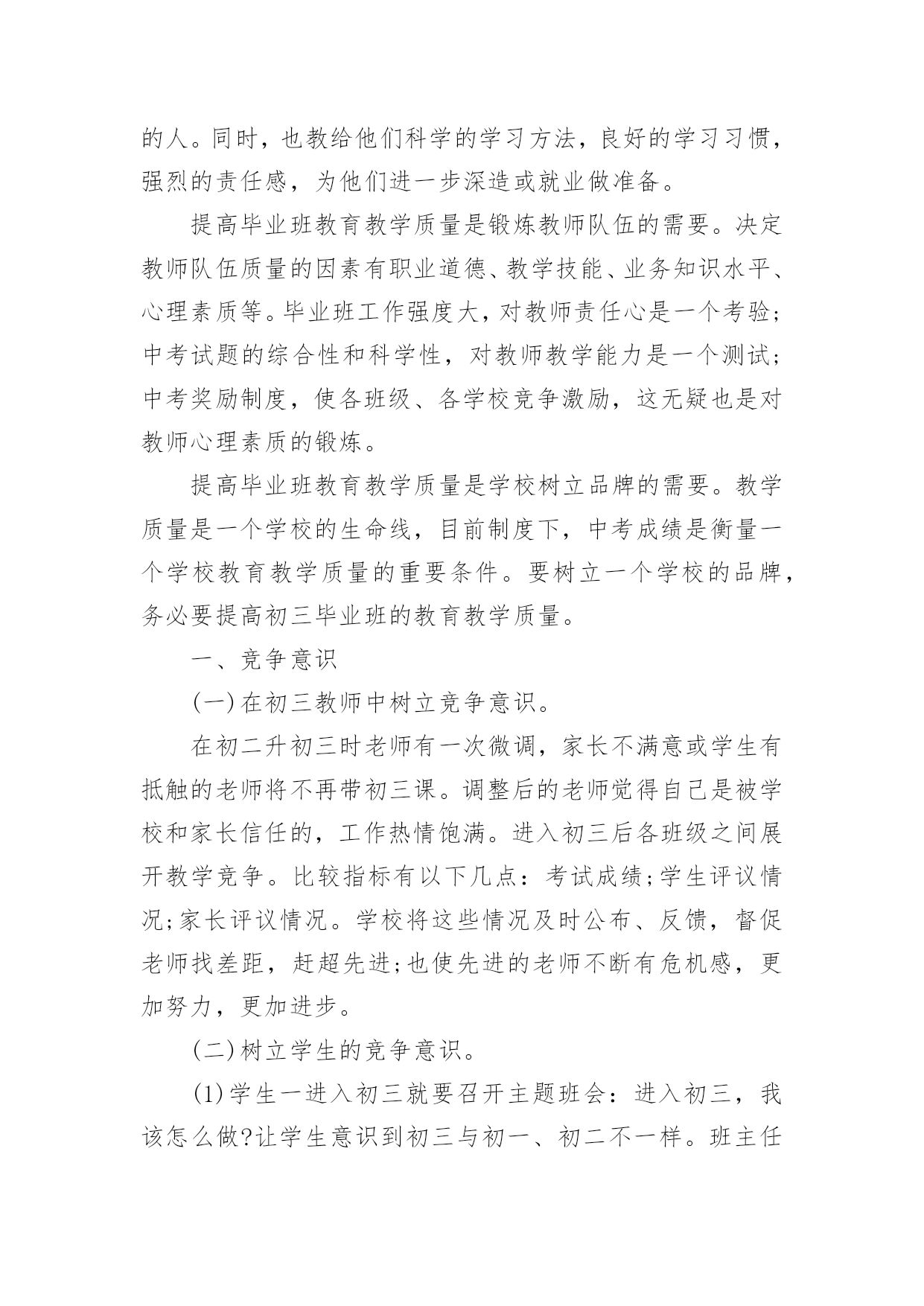 的人。同时，也教给他们科学的学习方法，良好的学习习惯，强烈的责任感，为他们进一步深造或就业做准备。

提高毕业班教育教学质量是锻炼教师队伍的需要。决定教师队伍质量的因素有职业道德、教学技能、业务知识水平、心理素质等。毕业班工作强度大，对教师责任心是一个考验;中考试题的综合性和科学性，对教师教学能力是一个测试;中考奖励制度，使各班级、各学校竞争激励，这无疑也是对教师心理素质的锻炼。

提高毕业班教育教学质量是学校树立品牌的需要。教学质量是一个学校的生命线，目前制度下，中考成绩是衡量一个学校教育教学质量的重要条件。要树立一个学校的品牌，务必要提高初三毕业班的教育教学质量。

一、竞争意识

(一)在初三教师中树立竞争意识。

在初二升初三时老师有一次微调，家长不满意或学生有抵触的老师将不再带初三课。调整后的老师觉得自己是被学校和家长信任的，工作热情饱满。进入初三后各班级之间展开教学竞争。比较指标有以下几点：考试成绩;学生评议情况;家长评议情况。学校将这些情况及时公布、反馈，督促老师找差距，赶超先进;也使先进的老师不断有危机感，更加努力，更加进步。

(二)树立学生的竞争意识。

(1)学生一进入初三就要召开主题班会：进入初三，我该怎么做?让学生意识到初三与初一、初二不一样。班主任